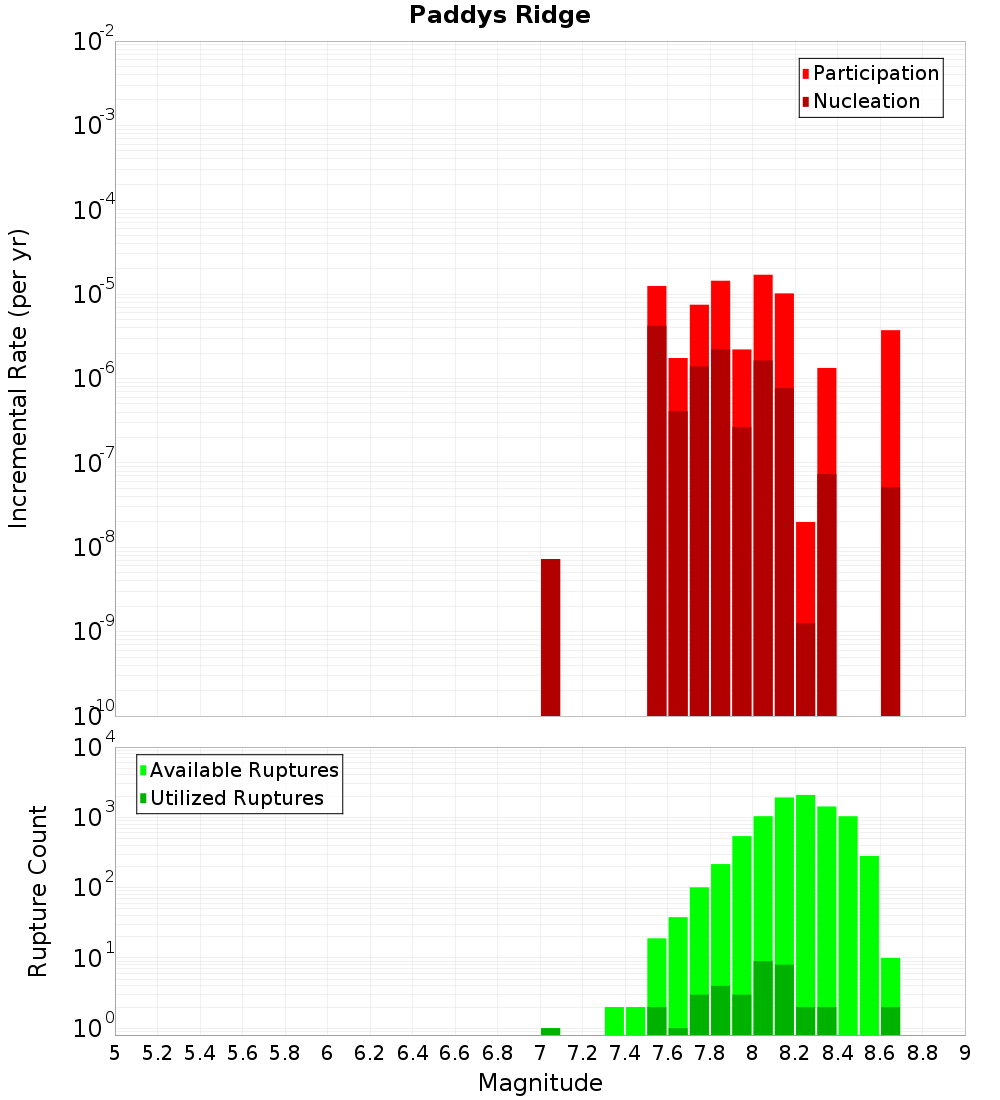 Paddys Ridge

Participation
Nucleation

Incremental Rate (per yr)

$10^{-2}$
$10^{-3}$
$10^{-4}$
$10^{-5}$
$10^{-6}$
$10^{-7}$
$10^{-8}$
$10^{-9}$
$10^{-10}$

Available Ruptures
Utilized Ruptures

Rupture Count

$10^{4}$
$10^{3}$
$10^{2}$
$10^{1}$
$10^{0}$

5 5.2 5.4 5.6 5.8 6 6.2 6.4 6.6 6.8 7 7.2 7.4 7.6 7.8 8 8.2 8.4 8.6 8.8 9

Magnitude